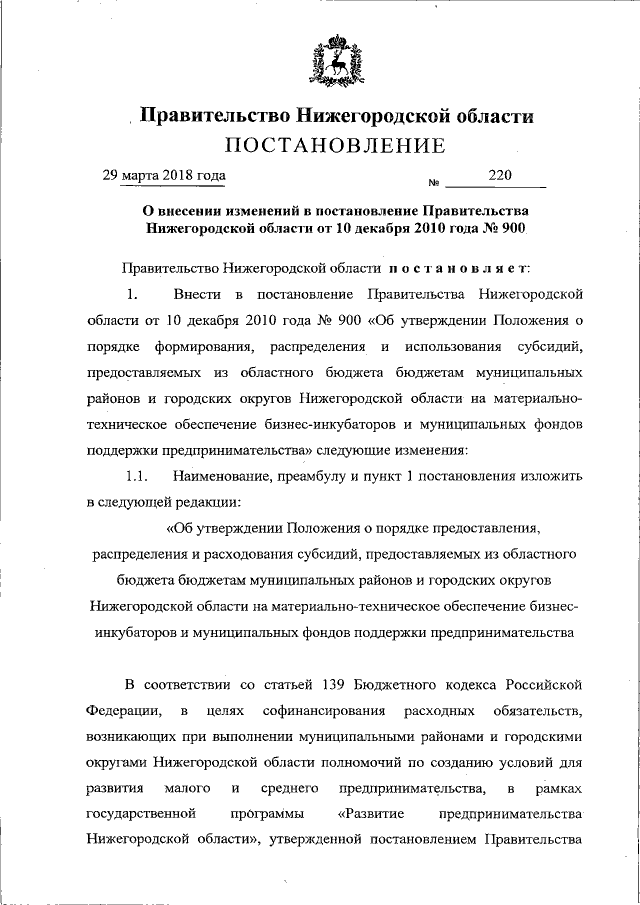 Правительство Нижегородской области
ПОСТАНОВЛЕНИЕ

29 марта 2018 года № 220

О внесении изменений в постановление Правительства Нижегородской области от 10 декабря 2010 года № 900

Правительство Нижегородской области постановляет:

1. Внести в постановление Правительства Нижегородской области от 10 декабря 2010 года № 900 «Об утверждении Положения о порядке формирования, распределения и использования субсидий, предоставляемых из областного бюджета бюджетам муниципальных районов и городских округов Нижегородской области на материально-техническое обеспечение бизнес-инкубаторов и муниципальных фондов поддержки предпринимательства» следующие изменения:

1.1. Наименование, преамбулу и пункт 1 постановления изложить в следующей редакции:

«Об утверждении Положения о порядке предоставления, распределения и расходования субсидий, предоставляемых из областного бюджета бюджетам муниципальных районов и городских округов Нижегородской области на материально-техническое обеспечение бизнес-инкубаторов и муниципальных фондов поддержки предпринимательства

В соответствии со статьей 139 Бюджетного кодекса Российской Федерации, в целях софинансирования расходных обязательств, возникающих при выполнении муниципальными районами и городскими округами Нижегородской области полномочий по созданию условий для развития малого и среднего предпринимательства, в рамках государственной программы «Развитие предпринимательства Нижегородской области», утвержденной постановлением Правительства